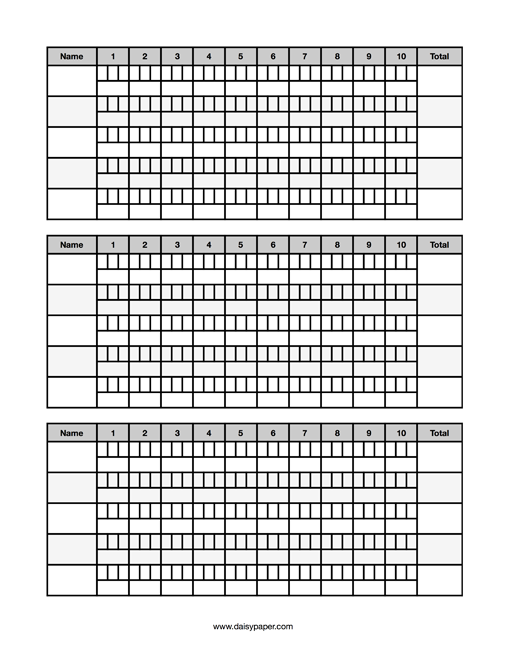 | Name | 1 | 2 | 3 | 4 | 5 | 6 | 7 | 8 | 9 | 10 | Total |
|---|---|---|---|---|---|---|---|---|---|---|---|
| | | | | | | | | | | | |
| | | | | | | | | | | | |
| | | | | | | | | | | | |
| | | | | | | | | | | | |
| | | | | | | | | | | | |

| Name | 1 | 2 | 3 | 4 | 5 | 6 | 7 | 8 | 9 | 10 | Total |
|---|---|---|---|---|---|---|---|---|---|---|---|
| | | | | | | | | | | | |
| | | | | | | | | | | | |
| | | | | | | | | | | | |
| | | | | | | | | | | | |
| | | | | | | | | | | | |

| Name | 1 | 2 | 3 | 4 | 5 | 6 | 7 | 8 | 9 | 10 | Total |
|---|---|---|---|---|---|---|---|---|---|---|---|
| | | | | | | | | | | | |
| | | | | | | | | | | | |
| | | | | | | | | | | | |
| | | | | | | | | | | | |
| | | | | | | | | | | | |

www.daisypaper.com